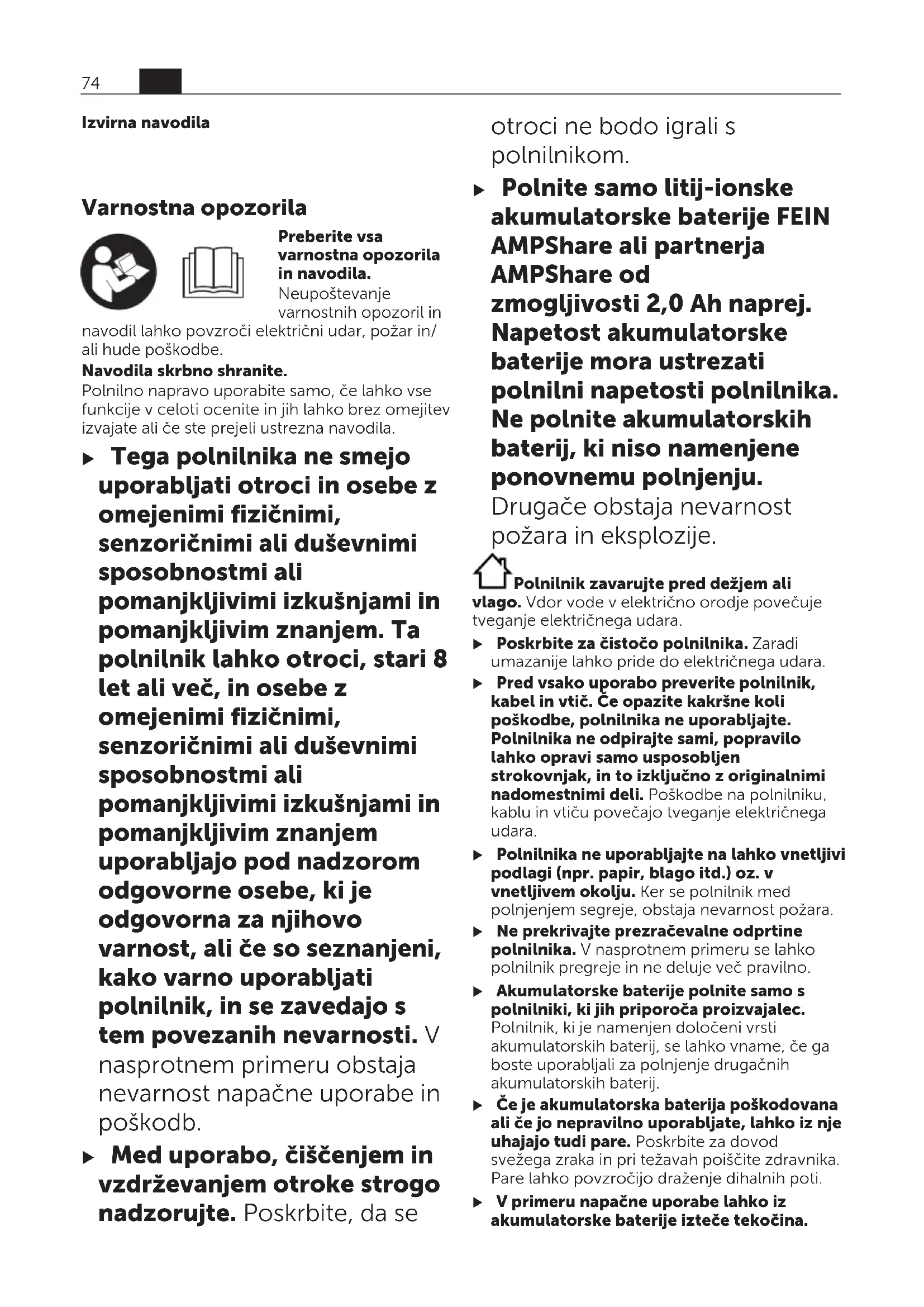 74

Izvirna navodila

Varnostna opozorila

Preberite vsa varnostna opozorila in navodila. Neupoštevanje varnostnih opozoril in navodil lahko povzroči električni udar, požar in/ali hude poškodbe.
Navodila skrbno shranite.
Polnilno napravo uporabite samo, če lahko vse funkcije v celoti ocenite in jih lahko brez omejitev izvajate ali če ste prejeli ustrezna navodila.

▶ Tega polnilnika ne smejo uporabljati otroci in osebe z omejenimi fizičnimi, senzoričnimi ali duševnimi sposobnostmi ali pomanjkljivimi izkušnjami in pomanjkljivim znanjem. Ta polnilnik lahko otroci, stari 8 let ali več, in osebe z omejenimi fizičnimi, senzoričnimi ali duševnimi sposobnostmi ali pomanjkljivimi izkušnjami in pomanjkljivim znanjem uporabljajo pod nadzorom odgovorne osebe, ki je odgovorna za njihovo varnost, ali če so seznanjeni, kako varno uporabljati polnilnik, in se zavedajo s tem povezanih nevarnosti. V nasprotnem primeru obstaja nevarnost napačne uporabe in poškodb.

▶ Med uporabo, čiščenjem in vzdrževanjem otroke strogo nadzorujte. Poskrbite, da se otroci ne bodo igrali s polnilnikom.

▶ Polnite samo litij-ionske akumulatorske baterije FEIN AMPShare ali partnerja AMPShare od zmogljivosti 2,0 Ah naprej. Napetost akumulatorske baterije mora ustrezati polnilni napetosti polnilnika. Ne polnite akumulatorskih baterij, ki niso namenjene ponovnemu polnjenju. Drugače obstaja nevarnost požara in eksplozije.

Polnilnik zavarujte pred dežjem ali vlago. Vdor vode v električno orodje povečuje tveganje električnega udara.

▶ Poskrbite za čistočo polnilnika. Zaradi umazanije lahko pride do električnega udara.

▶ Pred vsako uporabo preverite polnilnik, kabel in vtič. Če opazite kakršne koli poškodbe, polnilnika ne uporabljajte. Polnilnika ne odpirajte sami, popravilo lahko opravi samo usposobljen strokovnjak, in to izključno z originalnimi nadomestnimi deli. Poškodbe na polnilniku, kablu in vtiču povečajo tveganje električnega udara.

▶ Polnilnika ne uporabljajte na lahko vnetljivi podlagi (npr. papir, blago itd.) oz. v vnetljivem okolju. Ker se polnilnik med polnjenjem segreje, obstaja nevarnost požara.

▶ Ne prekrivajte prezračevalne odprtine polnilnika. V nasprotnem primeru se lahko polnilnik pregreje in ne deluje več pravilno.

▶ Akumulatorske baterije polnite samo s polnilniki, ki jih priporoča proizvajalec. Polnilnik, ki je namenjen določeni vrsti akumulatorskih baterij, se lahko vname, če ga boste uporabljali za polnjenje drugačnih akumulatorskih baterij.

▶ Če je akumulatorska baterija poškodovana ali če jo nepravilno uporabljate, lahko iz nje uhajajo tudi pare. Poskrbite za dovod svežega zraka in pri težavah poiščite zdravnika. Pare lahko povzročijo draženje dihalnih poti.

▶ V primeru napačne uporabe lahko iz akumulatorske baterije izteče tekočina.